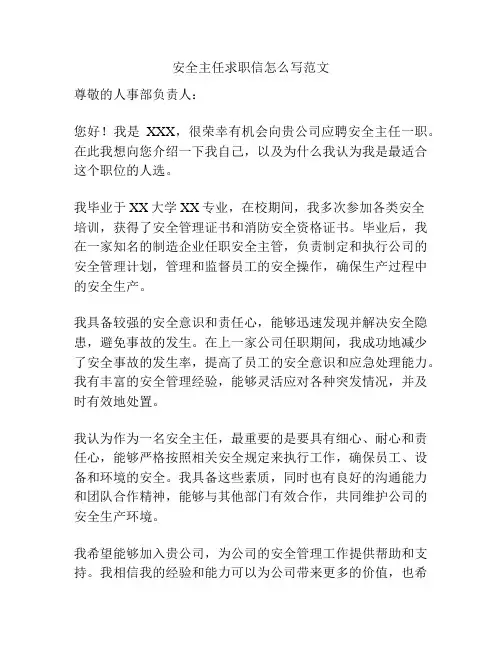 安全主任求职信怎么写范文

尊敬的人事部负责人：

您好！我是 XXX，很荣幸有机会向贵公司应聘安全主任一职。在此我想向您介绍一下我自己，以及为什么我认为我是最适合这个职位的人选。

我毕业于 XX 大学 XX 专业，在校期间，我多次参加各类安全培训，获得了安全管理证书和消防安全资格证书。毕业后，我在一家知名的制造企业任职安全主管，负责制定和执行公司的安全管理计划，管理和监督员工的安全操作，确保生产过程中的安全生产。

我具备较强的安全意识和责任心，能够迅速发现并解决安全隐患，避免事故的发生。在上一家公司任职期间，我成功地减少了安全事故的发生率，提高了员工的安全意识和应急处理能力。我有丰富的安全管理经验，能够灵活应对各种突发情况，并及时有效地处置。

我认为作为一名安全主任，最重要的是要具有细心、耐心和责任心，能够严格按照相关安全规定来执行工作，确保员工、设备和环境的安全。我具备这些素质，同时也有良好的沟通能力和团队合作精神，能够与其他部门有效合作，共同维护公司的安全生产环境。

我希望能够加入贵公司，为公司的安全管理工作提供帮助和支持。我相信我的经验和能力可以为公司带来更多的价值，也希